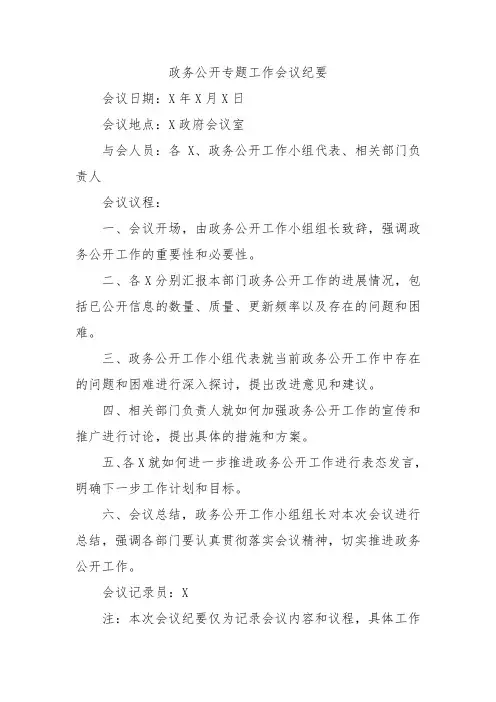 政务公开专题工作会议纪要

会议日期：X年X月X日

会议地点：X政府会议室

与会人员：各X、政务公开工作小组代表、相关部门负责人

会议议程：

一、会议开场，由政务公开工作小组组长致辞，强调政务公开工作的重要性和必要性。

二、各X分别汇报本部门政务公开工作的进展情况，包括已公开信息的数量、质量、更新频率以及存在的问题和困难。

三、政务公开工作小组代表就当前政务公开工作中存在的问题和困难进行深入探讨，提出改进意见和建议。

四、相关部门负责人就如何加强政务公开工作的宣传和推广进行讨论，提出具体的措施和方案。

五、各X就如何进一步推进政务公开工作进行表态发言，明确下一步工作计划和目标。

六、会议总结，政务公开工作小组组长对本次会议进行总结，强调各部门要认真贯彻落实会议精神，切实推进政务公开工作。

会议记录员：X

注：本次会议纪要仅为记录会议内容和议程，具体工作